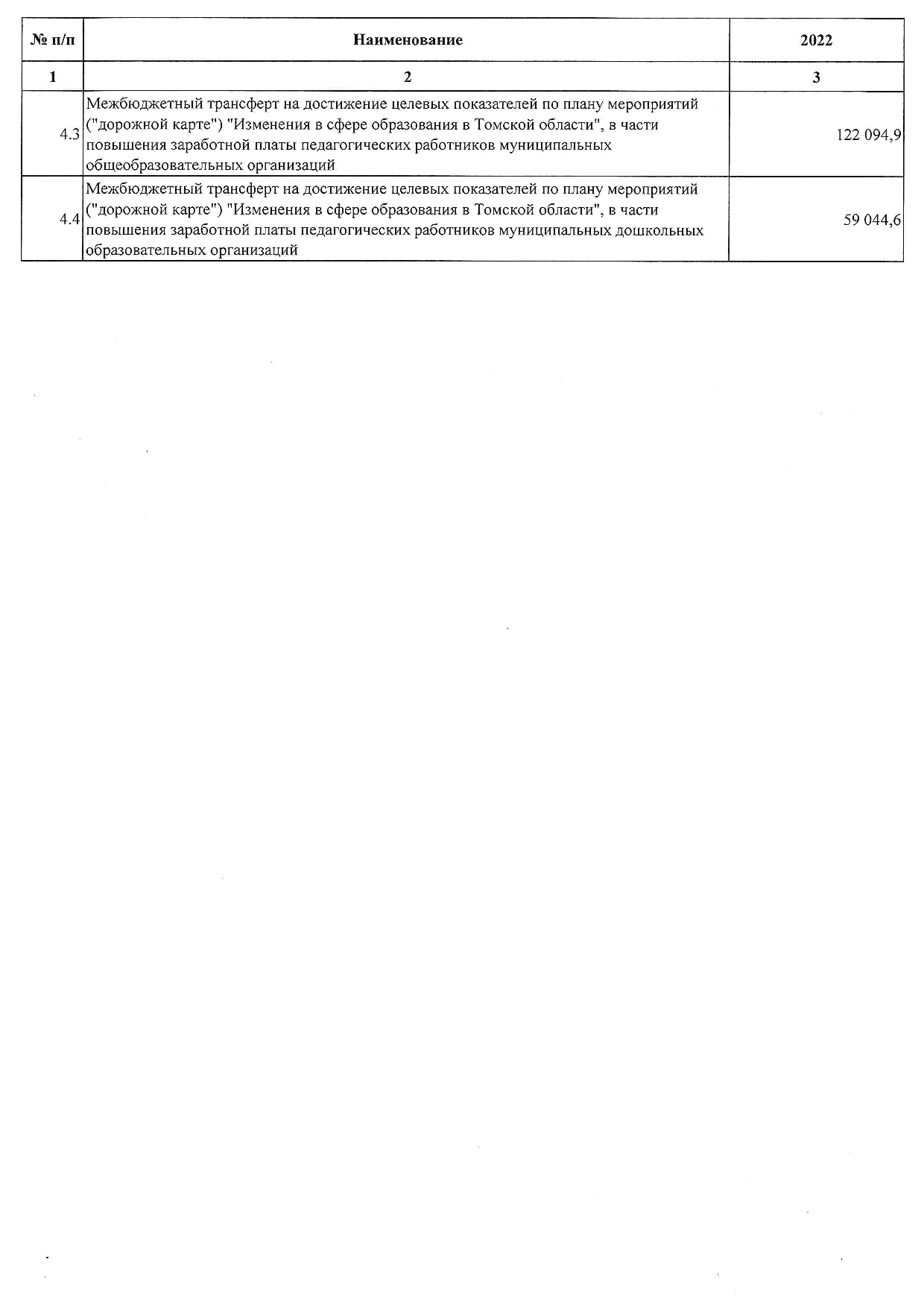 | № п/п | Наименование | 2022 |
|---|---|---|
| 1 | 2 | 3 |
| 4.3 | Межбюджетный трансферт на достижение целевых показателей по плану мероприятий ("дорожной карте") "Изменения в сфере образования в Томской области", в части повышения заработной платы педагогических работников муниципальных общеобразовательных организаций | 122 094,9 |
| 4.4 | Межбюджетный трансферт на достижение целевых показателей по плану мероприятий ("дорожной карте") "Изменения в сфере образования в Томской области", в части повышения заработной платы педагогических работников муниципальных дошкольных образовательных организаций | 59 044,6 |